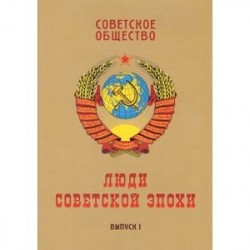 СОВЕТСКОЕ ОБЩЕСТВО

ЛЮДИ СОВЕТСКОЙ ЭПОХИ

ВЫПУСК I